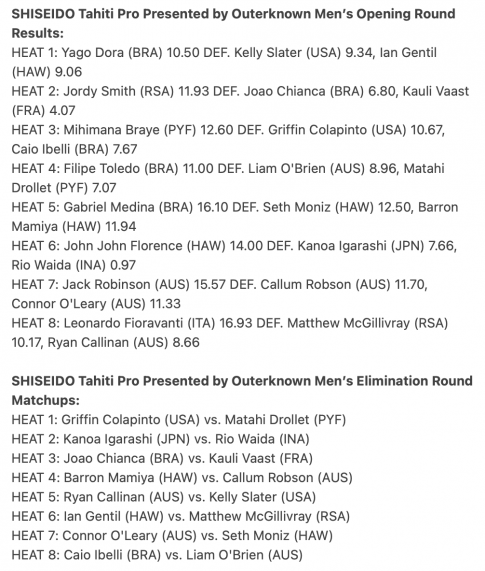 SHISEIDO Tahiti Pro Presented by Outerknown Men's Opening Round Results:
HEAT 1: Yago Dora (BRA) 10.50 DEF. Kelly Slater (USA) 9.34, Ian Gentil (HAW) 9.06
HEAT 2: Jordy Smith (RSA) 11.93 DEF. Joao Chianca (BRA) 6.80, Kauli Vaast (FRA) 4.07
HEAT 3: Mihimana Braye (PYF) 12.60 DEF. Griffin Colapinto (USA) 10.67, Caio Ibelli (BRA) 7.67
HEAT 4: Filipe Toledo (BRA) 11.00 DEF. Liam O'Brien (AUS) 8.96, Matahi Drollet (PYF) 7.07
HEAT 5: Gabriel Medina (BRA) 16.10 DEF. Seth Moniz (HAW) 12.50, Barron Mamiya (HAW) 11.94
HEAT 6: John John Florence (HAW) 14.00 DEF. Kanoa Igarashi (JPN) 7.66, Rio Waida (INA) 0.97
HEAT 7: Jack Robinson (AUS) 15.57 DEF. Callum Robson (AUS) 11.70, Connor O'Leary (AUS) 11.33
HEAT 8: Leonardo Fioravanti (ITA) 16.93 DEF. Matthew McGillivray (RSA) 10.17, Ryan Callinan (AUS) 8.66

SHISEIDO Tahiti Pro Presented by Outerknown Men's Elimination Round Matchups:
HEAT 1: Griffin Colapinto (USA) vs. Matahi Drollet (PYF)
HEAT 2: Kanoa Igarashi (JPN) vs. Rio Waida (INA)
HEAT 3: Joao Chianca (BRA) vs. Kauli Vaast (FRA)
HEAT 4: Barron Mamiya (HAW) vs. Callum Robson (AUS)
HEAT 5: Ryan Callinan (AUS) vs. Kelly Slater (USA)
HEAT 6: Ian Gentil (HAW) vs. Matthew McGillivray (RSA)
HEAT 7: Connor O'Leary (AUS) vs. Seth Moniz (HAW)
HEAT 8: Caio Ibelli (BRA) vs. Liam O'Brien (AUS)